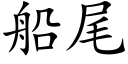 船尾